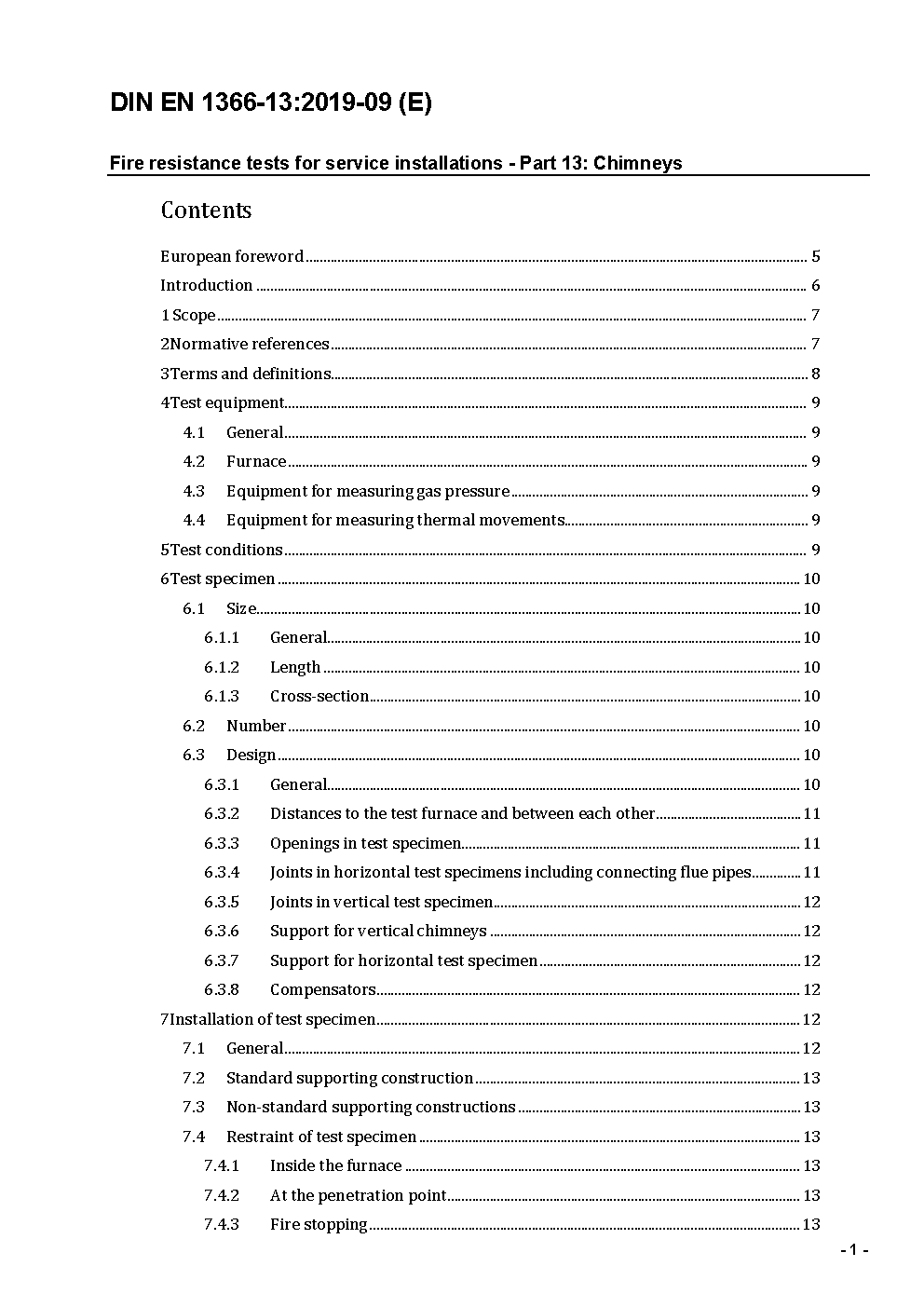 DIN EN 1366-13:2019-09 (E)

Fire resistance tests for service installations - Part 13: Chimneys

Contents

European foreword ........ 5
Introduction ........ 6
1 Scope ........ 7
2Normative references ........ 7
3Terms and definitions ........ 8
4Test equipment ........ 9
4.1 General ........ 9
4.2 Furnace ........ 9
4.3 Equipment for measuring gas pressure ........ 9
4.4 Equipment for measuring thermal movements ........ 9
5Test conditions ........ 9
6Test specimen ........ 10
6.1 Size ........ 10
6.1.1 General ........ 10
6.1.2 Length ........ 10
6.1.3 Cross-section ........ 10
6.2 Number ........ 10
6.3 Design ........ 10
6.3.1 General ........ 10
6.3.2 Distances to the test furnace and between each other ........ 11
6.3.3 Openings in test specimen ........ 11
6.3.4 Joints in horizontal test specimens including connecting flue pipes ........ 11
6.3.5 Joints in vertical test specimen ........ 12
6.3.6 Support for vertical chimneys ........ 12
6.3.7 Support for horizontal test specimen ........ 12
6.3.8 Compensators ........ 12
7Installation of test specimen ........ 12
7.1 General ........ 12
7.2 Standard supporting construction ........ 13
7.3 Non-standard supporting constructions ........ 13
7.4 Restraint of test specimen ........ 13
7.4.1 Inside the furnace ........ 13
7.4.2 At the penetration point ........ 13
7.4.3 Fire stopping ........ 13

- 1 -